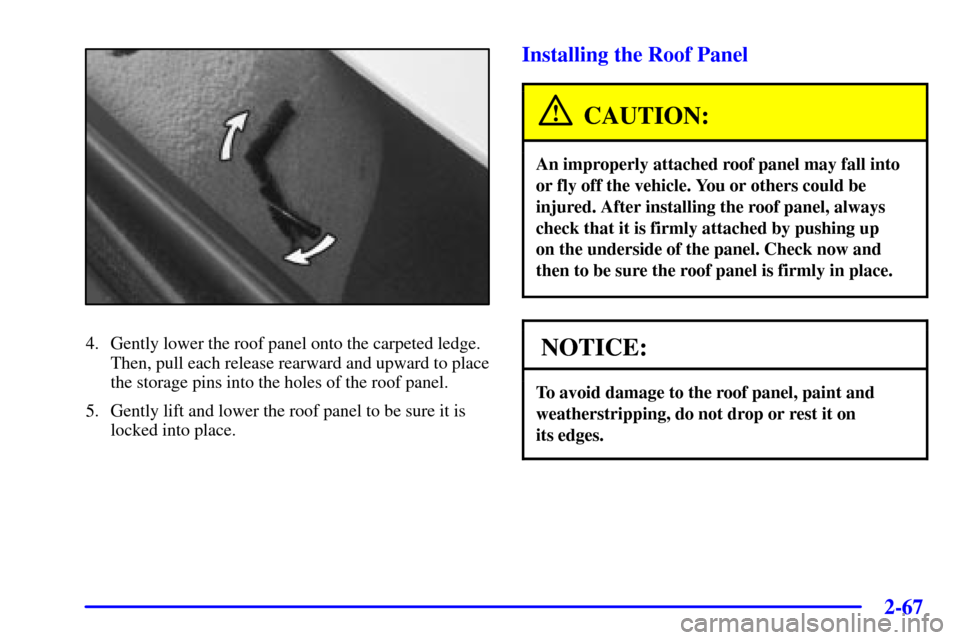 4. Gently lower the roof panel onto the carpeted ledge. Then, pull each release rearward and upward to place the storage pins into the holes of the roof panel.

5. Gently lift and lower the roof panel to be sure it is locked into place.

Installing the Roof Panel

CAUTION:

An improperly attached roof panel may fall into or fly off the vehicle. You or others could be injured. After installing the roof panel, always check that it is firmly attached by pushing up on the underside of the panel. Check now and then to be sure the roof panel is firmly in place.

NOTICE:

To avoid damage to the roof panel, paint and weatherstripping, do not drop or rest it on its edges.

2-67

carmanualsonline.info